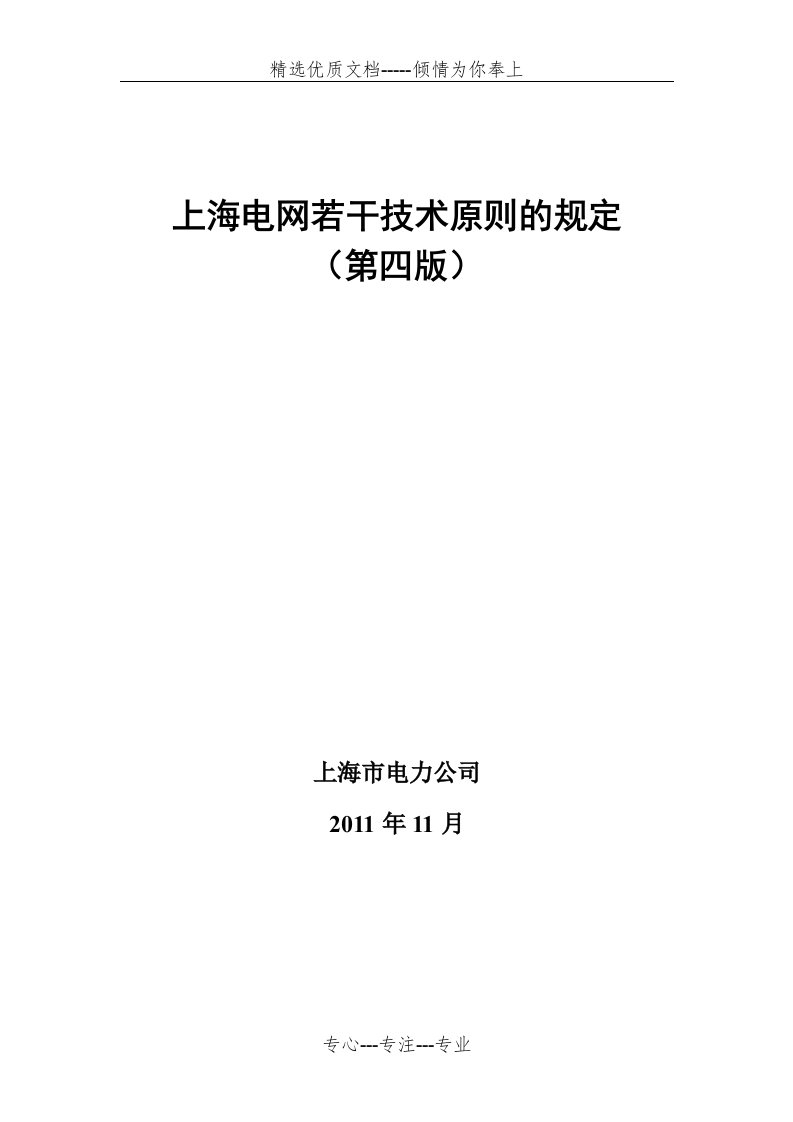 精选优质文档-----倾情为你奉上

上海电网若干技术原则的规定
（第四版）

上海市电力公司

2011 年 11 月

专心---专注---专业